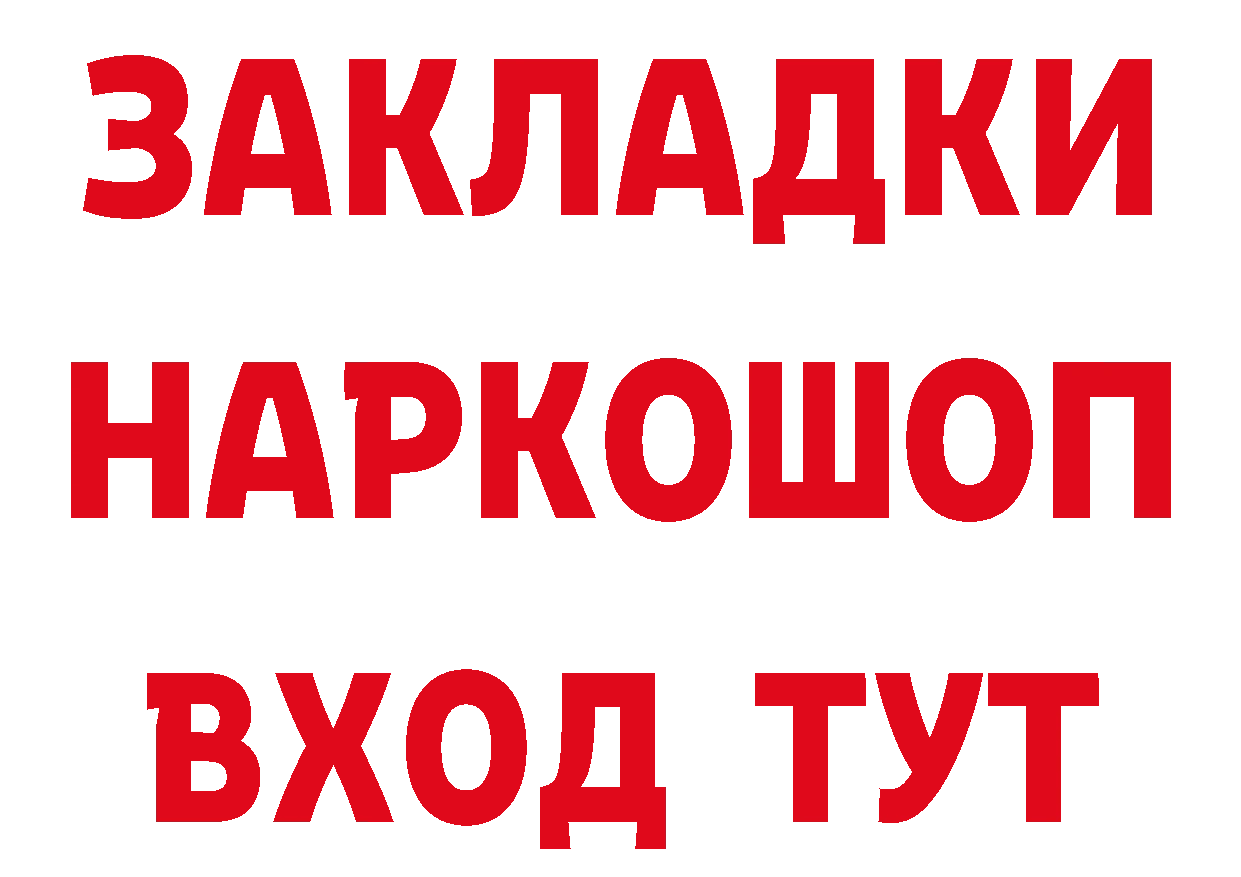 ЗАКЛАДКИ НАРКОШОП ВХОД ТУТ